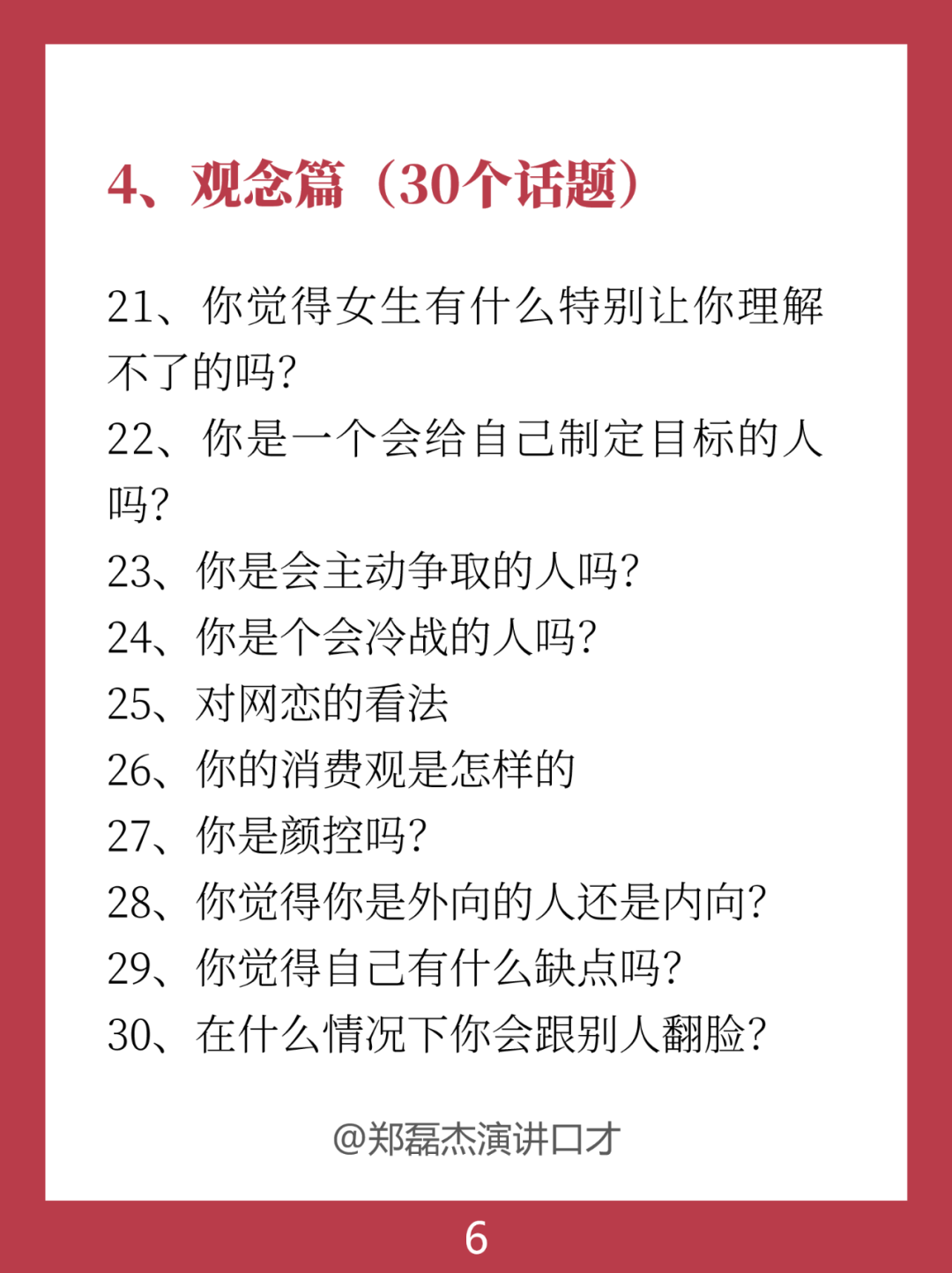 4、观念篇（30个话题）

21、你觉得女生有什么特别让你理解不了的吗？
22、你是一个会给自己制定目标的人吗？
23、你是会主动争取的人吗？
24、你是个会冷战的人吗？
25、对网恋的看法
26、你的消费观是怎样的
27、你是颜控吗？
28、你觉得你是外向的人还是内向？
29、你觉得自己有什么缺点吗？
30、在什么情况下你会跟别人翻脸？

@郑磊杰演讲口才

6